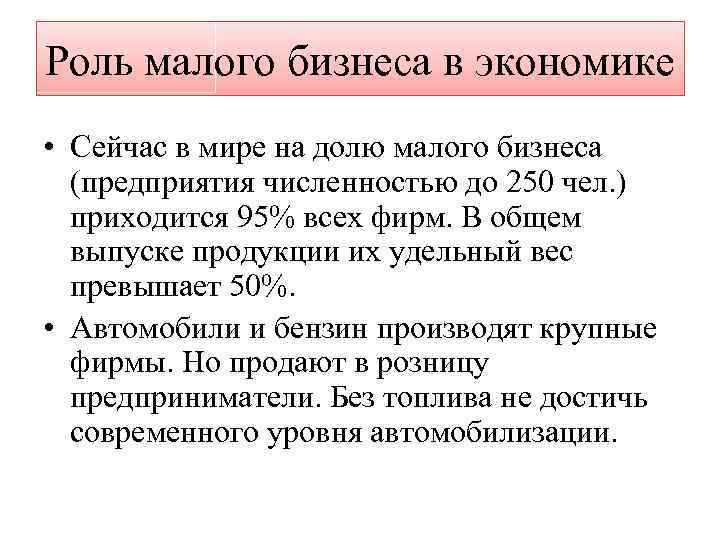 Роль малого бизнеса в экономике

• Сейчас в мире на долю малого бизнеса (предприятия численностью до 250 чел.) приходится 95% всех фирм. В общем выпуске продукции их удельный вес превышает 50%.

• Автомобили и бензин производят крупные фирмы. Но продают в розницу предприниматели. Без топлива не достичь современного уровня автомобилизации.